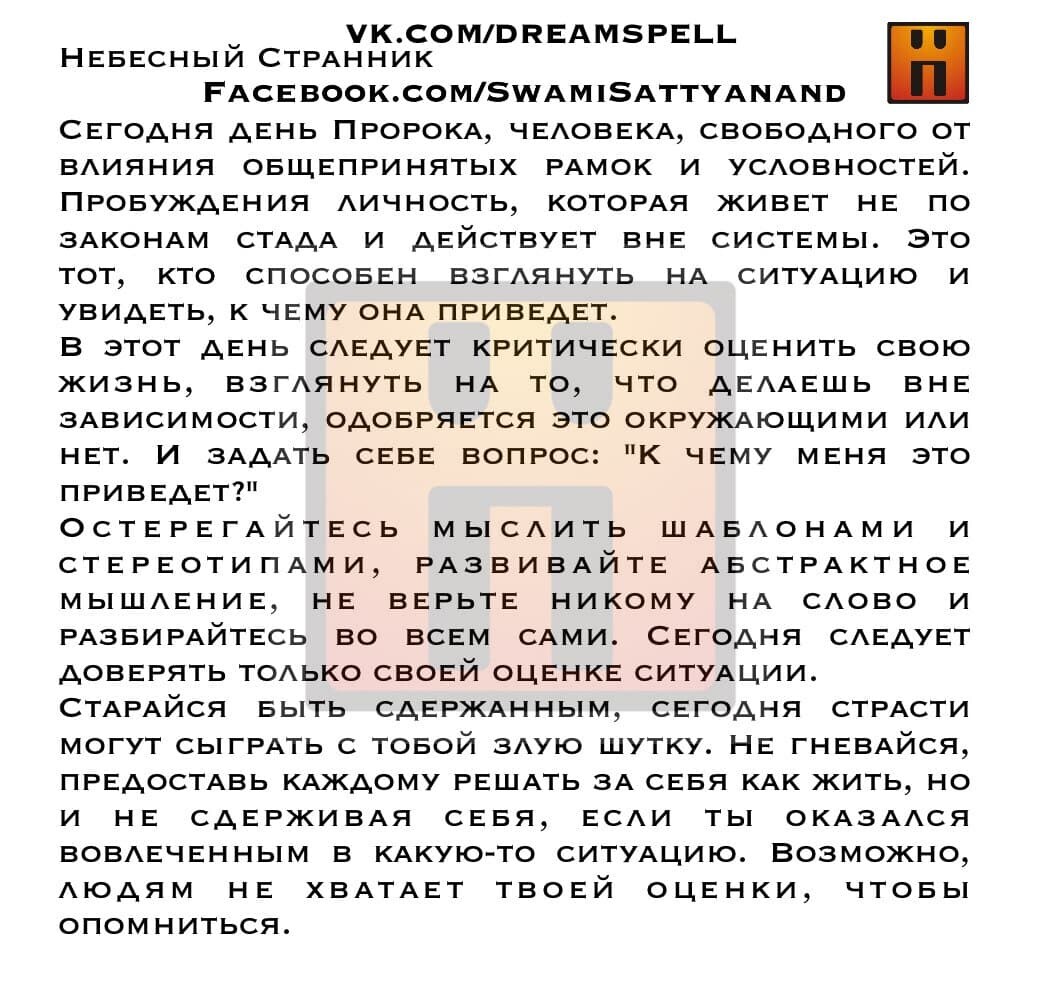 VK.COM/DREAMSPELL
Небесный Странник
Facebook.com/SwamiSattyanand

Сегодня день Пророка, человека, свободного от влияния общепринятых рамок и условностей. Пробуждения личность, которая живет не по законам стада и действует вне системы. Это тот, кто способен взглянуть на ситуацию и увидеть, к чему она приведет.
В этот день следует критически оценить свою жизнь, взглянуть на то, что делаешь вне зависимости, одобряется это окружающими или нет. И задать себе вопрос: "К чему меня это приведет?"
Остерегайтесь мыслить шаблонами и стереотипами, развивайте абстрактное мышление, не верьте никому на слово и разбирайтесь во всем сами. Сегодня следует доверять только своей оценке ситуации.
Старайся быть сдержанным, сегодня страсти могут сыграть с тобой злую шутку. Не гневайся, предоставь каждому решать за себя как жить, но и не сдерживая себя, если ты оказался вовлеченным в какую-то ситуацию. Возможно, людям не хватает твоей оценки, чтобы опомниться.